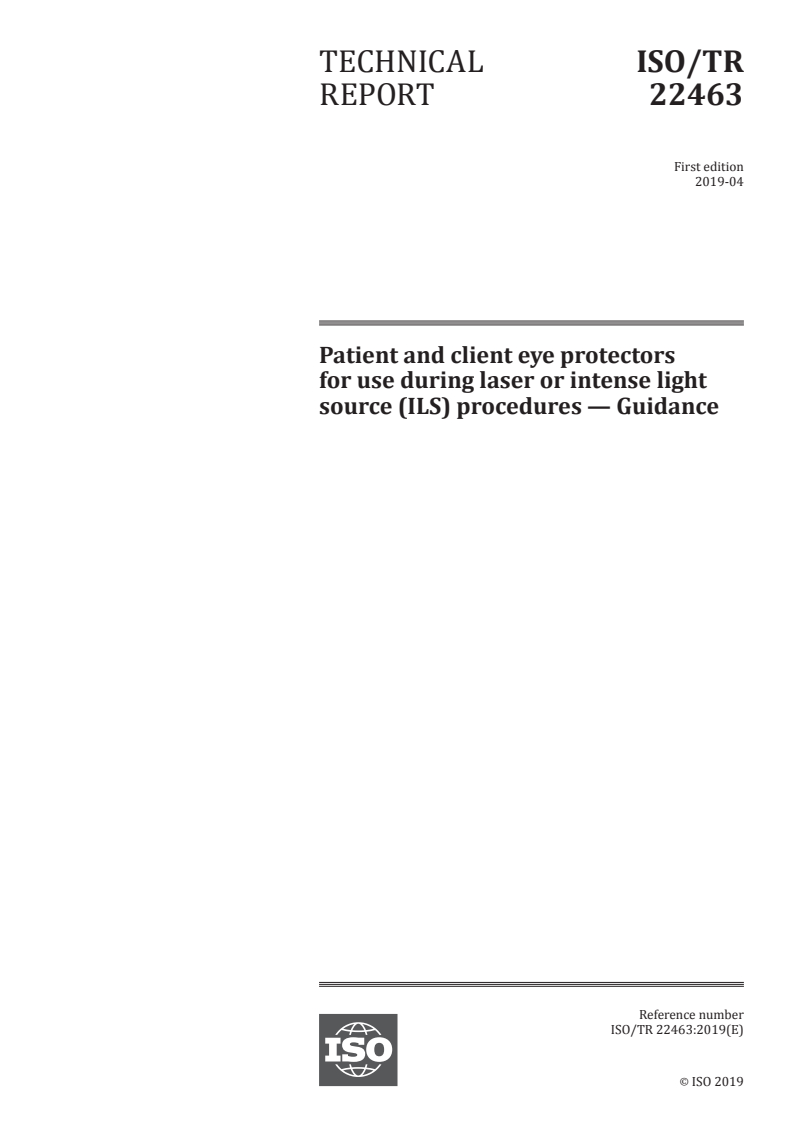 TECHNICAL REPORT

ISO/TR 22463

First edition
2019-04

Patient and client eye protectors for use during laser or intense light source (ILS) procedures — Guidance

ISO

Reference number
ISO/TR 22463:2019(E)

© ISO 2019